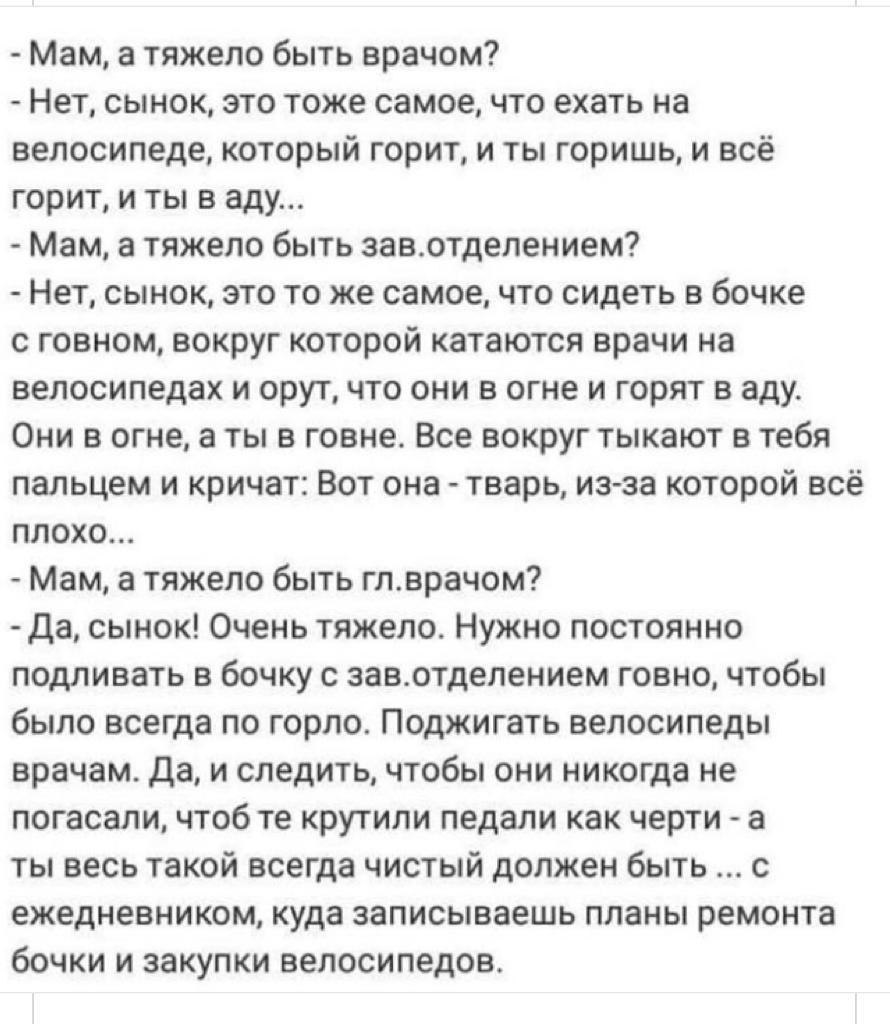 - Мам, а тяжело быть врачом?
- Нет, сынок, это тоже самое, что ехать на велосипеде, который горит, и ты горишь, и всё горит, и ты в аду...
- Мам, а тяжело быть зав.отделением?
- Нет, сынок, это то же самое, что сидеть в бочке с говном, вокруг которой катаются врачи на велосипедах и орут, что они в огне и горят в аду. Они в огне, а ты в говне. Все вокруг тыкают в тебя пальцем и кричат: Вот она - тварь, из-за которой всё плохо...
- Мам, а тяжело быть гл.врачом?
- Да, сынок! Очень тяжело. Нужно постоянно подливать в бочку с зав.отделением говно, чтобы было всегда по горло. Поджигать велосипеды врачам. Да, и следить, чтобы они никогда не погасали, чтоб те крутили педали как черти - а ты весь такой всегда чистый должен быть ... с ежедневником, куда записываешь планы ремонта бочки и закупки велосипедов.